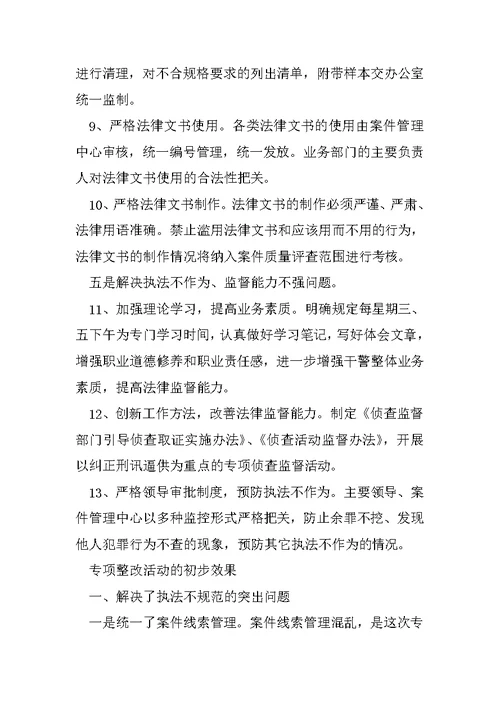 进行清理，对不合规格要求的列出清单，附带样本交办公室统一监制。

9、严格法律文书使用。各类法律文书的使用由案件管理中心审核，统一编号管理，统一发放。业务部门的主要负责人对法律文书使用的合法性把关。

10、严格法律文书制作。法律文书的制作必须严谨、严肃、法律用语准确。禁止滥用法律文书和应该用而不用的行为，法律文书的制作情况将纳入案件质量评查范围进行考核。

五是解决执法不作为、监督能力不强问题。

11、加强理论学习，提高业务素质。明确规定每星期三、五下午为专门学习时间，认真做好学习笔记，写好体会文章，增强职业道德修养和职业责任感，进一步增强干警整体业务素质，提高法律监督能力。

12、创新工作方法，改善法律监督能力。制定《侦查监督部门引导侦查取证实施办法》、《侦查活动监督办法》，开展以纠正刑讯逼供为重点的专项侦查监督活动。

13、严格领导审批制度，预防执法不作为。主要领导、案件管理中心以多种监控形式严格把关，防止余罪不挖、发现他人犯罪行为不查的现象，预防其它执法不作为的情况。

专项整改活动的初步效果

一、解决了执法不规范的突出问题

一是统一了案件线索管理。案件线索管理混乱，是这次专